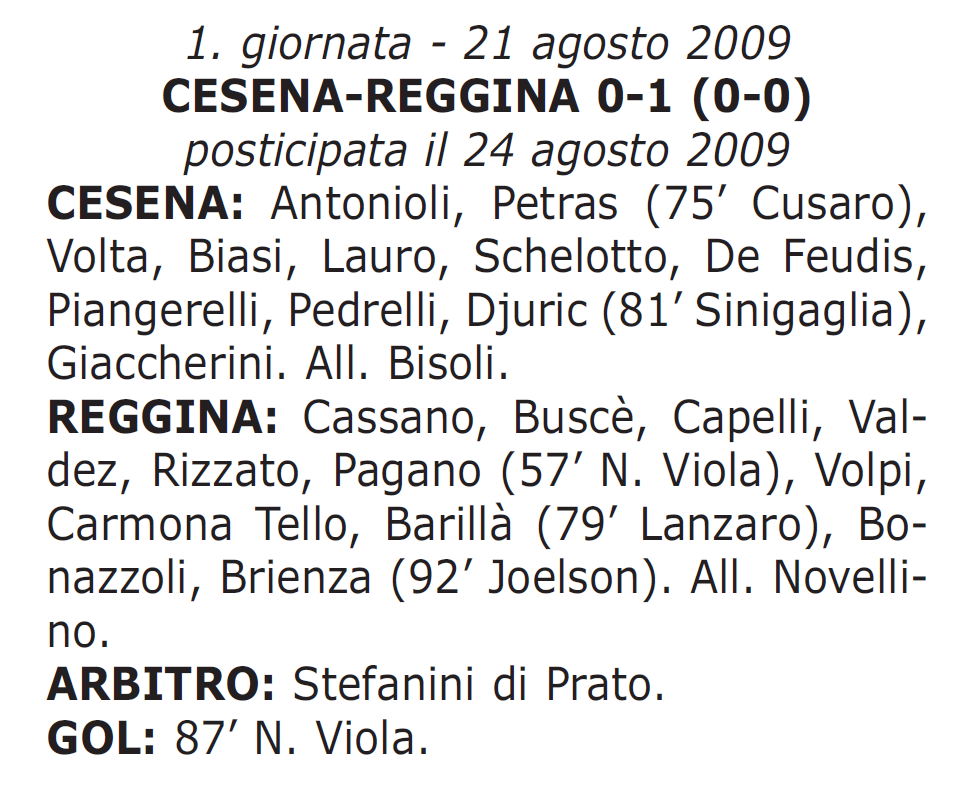 1. giornata - 21 agosto 2009
CESENA-REGGINA 0-1 (0-0)
posticipata il 24 agosto 2009

CESENA: Antonioli, Petras (75′ Cusaro), Volta, Biasi, Lauro, Schelotto, De Feudis, Piangerelli, Pedrelli, Djuric (81′ Sinigaglia), Giaccherini. All. Bisoli.

REGGINA: Cassano, Buscè, Capelli, Valdez, Rizzato, Pagano (57′ N. Viola), Volpi, Carmona Tello, Barillà (79′ Lanzaro), Bonazzoli, Brienza (92′ Joelson). All. Novellino.

ARBITRO: Stefanini di Prato.

GOL: 87′ N. Viola.